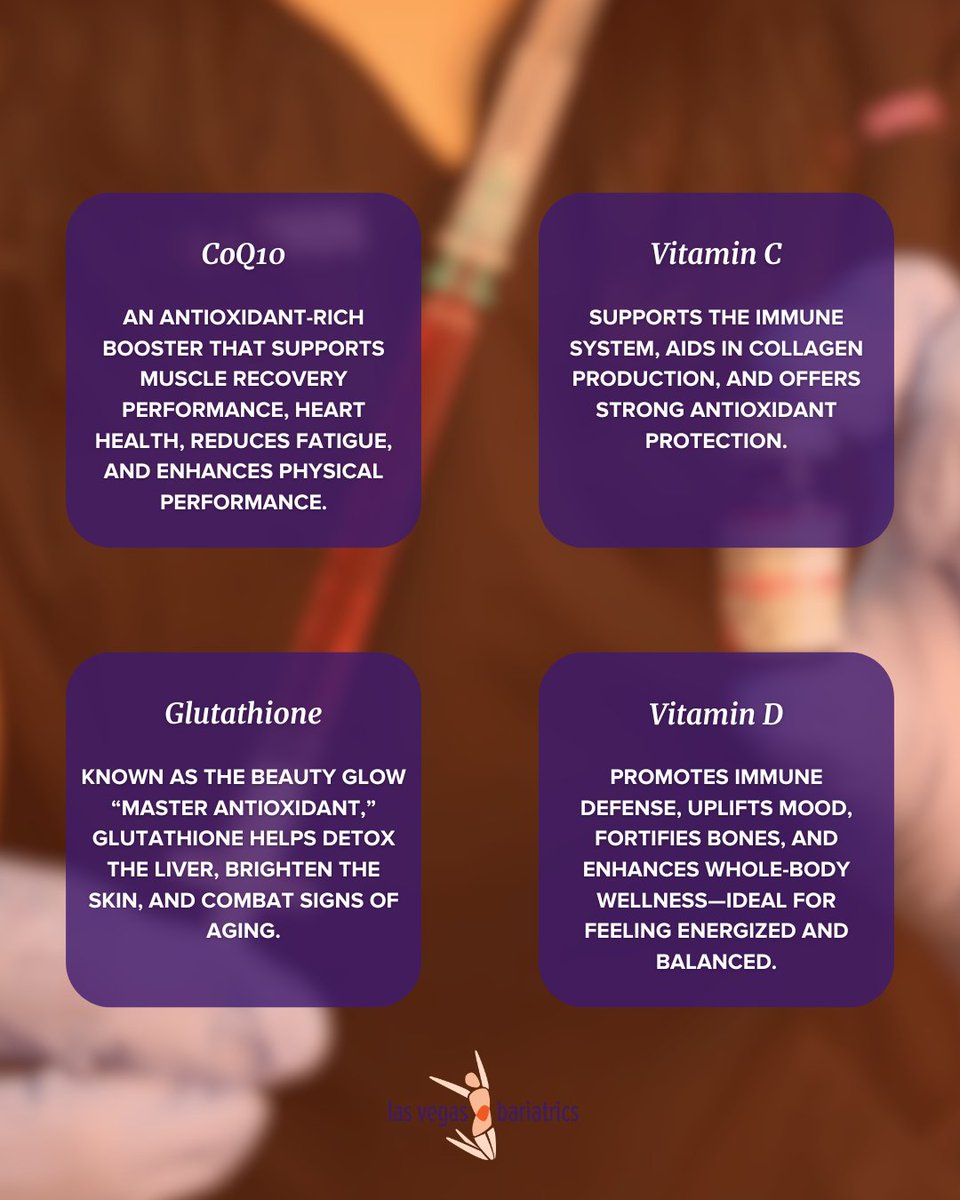 CoQ10

AN ANTIOXIDANT-RICH BOOSTER THAT SUPPORTS MUSCLE RECOVERY PERFORMANCE, HEART HEALTH, REDUCES FATIGUE, AND ENHANCES PHYSICAL PERFORMANCE.

Vitamin C

SUPPORTS THE IMMUNE SYSTEM, AIDS IN COLLAGEN PRODUCTION, AND OFFERS STRONG ANTIOXIDANT PROTECTION.

Glutathione

KNOWN AS THE BEAUTY GLOW "MASTER ANTIOXIDANT," GLUTATHIONE HELPS DETOX THE LIVER, BRIGHTEN THE SKIN, AND COMBAT SIGNS OF AGING.

Vitamin D

PROMOTES IMMUNE DEFENSE, UPLIFTS MOOD, FORTIFIES BONES, AND ENHANCES WHOLE-BODY WELLNESS—IDEAL FOR FEELING ENERGIZED AND BALANCED.

las vegas bariatrics